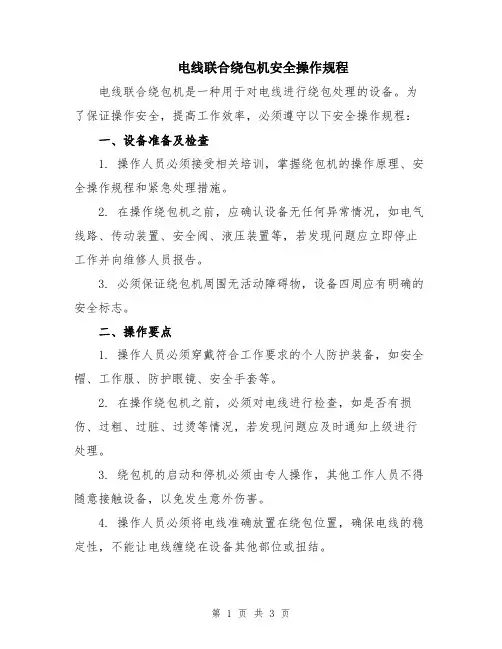 电线联合绕包机安全操作规程

电线联合绕包机是一种用于对电线进行绕包处理的设备。为了保证操作安全，提高工作效率，必须遵守以下安全操作规程：

一、设备准备及检查

1. 操作人员必须接受相关培训，掌握绕包机的操作原理、安全操作规程和紧急处理措施。

2. 在操作绕包机之前，应确认设备无任何异常情况，如电气线路、传动装置、安全阀、液压装置等，若发现问题应立即停止工作并向维修人员报告。

3. 必须保证绕包机周围无活动障碍物，设备四周应有明确的安全标志。

二、操作要点

1. 操作人员必须穿戴符合工作要求的个人防护装备，如安全帽、工作服、防护眼镜、安全手套等。

2. 在操作绕包机之前，必须对电线进行检查，如是否有损伤、过粗、过脏、过烫等情况，若发现问题应及时通知上级进行处理。

3. 绕包机的启动和停机必须由专人操作，其他工作人员不得随意接触设备，以免发生意外伤害。

4. 操作人员必须将电线准确放置在绕包位置，确保电线的稳定性，不能让电线缠绕在设备其他部位或扭结。

第 1 页 共 3 页